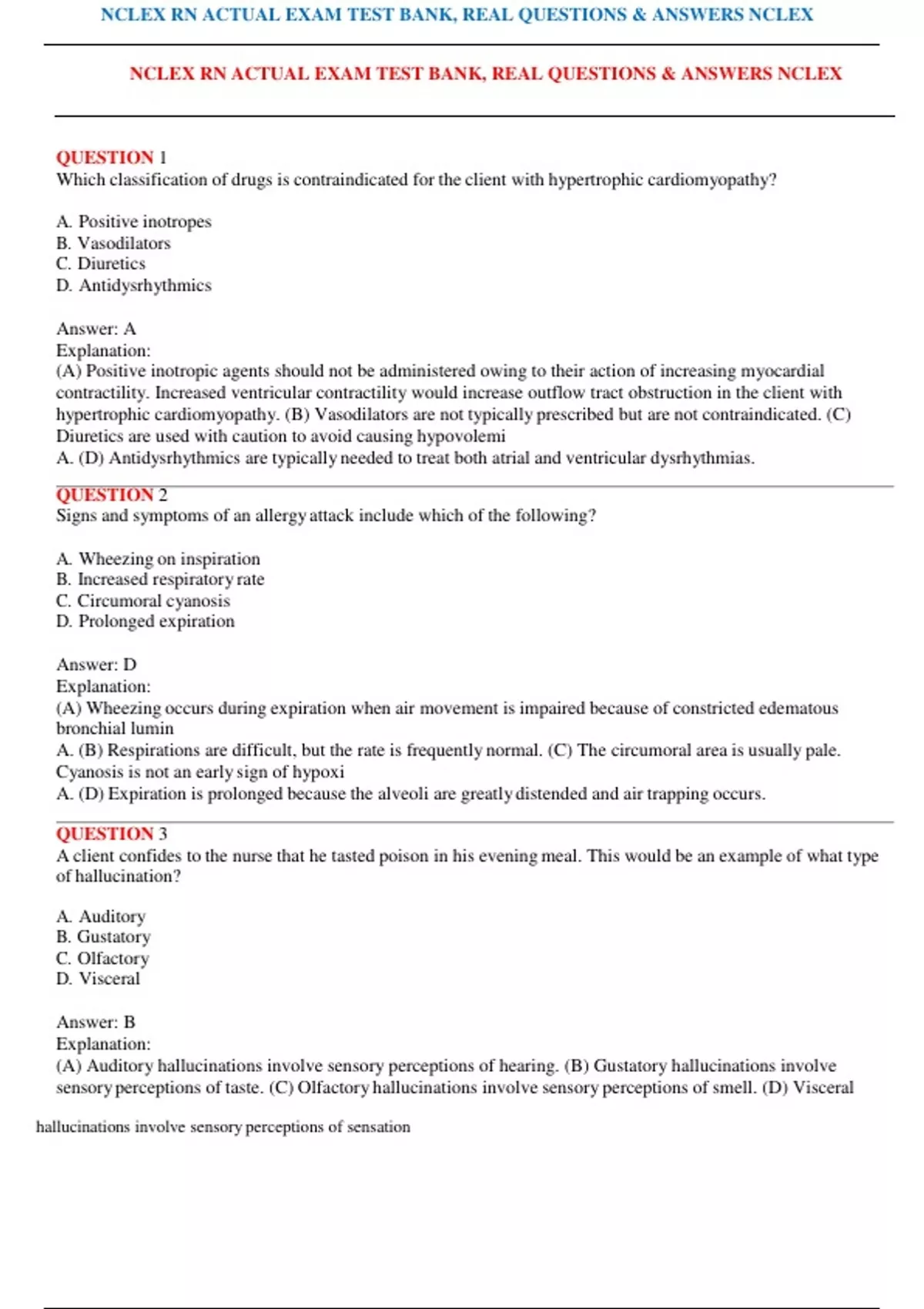 NCLEX RN ACTUAL EXAM TEST BANK, REAL QUESTIONS & ANSWERS NCLEX

NCLEX RN ACTUAL EXAM TEST BANK, REAL QUESTIONS & ANSWERS NCLEX

QUESTION 1
Which classification of drugs is contraindicated for the client with hypertrophic cardiomyopathy?

A. Positive inotropes
B. Vasodilators
C. Diuretics
D. Antidysrhythmics

Answer: A
Explanation:
(A) Positive inotropic agents should not be administered owing to their action of increasing myocardial contractility. Increased ventricular contractility would increase outflow tract obstruction in the client with hypertrophic cardiomyopathy. (B) Vasodilators are not typically prescribed but are not contraindicated. (C) Diuretics are used with caution to avoid causing hypovolemi
A. (D) Antidysrhythmics are typically needed to treat both atrial and ventricular dysrhythmias.

QUESTION 2
Signs and symptoms of an allergy attack include which of the following?

A. Wheezing on inspiration
B. Increased respiratory rate
C. Circumoral cyanosis
D. Prolonged expiration

Answer: D
Explanation:
(A) Wheezing occurs during expiration when air movement is impaired because of constricted edematous bronchial lumin
A. (B) Respirations are difficult, but the rate is frequently normal. (C) The circumoral area is usually pale. Cyanosis is not an early sign of hypoxi
A. (D) Expiration is prolonged because the alveoli are greatly distended and air trapping occurs.

QUESTION 3
A client confides to the nurse that he tasted poison in his evening meal. This would be an example of what type of hallucination?

A. Auditory
B. Gustatory
C. Olfactory
D. Visceral

Answer: B
Explanation:
(A) Auditory hallucinations involve sensory perceptions of hearing. (B) Gustatory hallucinations involve sensory perceptions of taste. (C) Olfactory hallucinations involve sensory perceptions of smell. (D) Visceral

hallucinations involve sensory perceptions of sensation